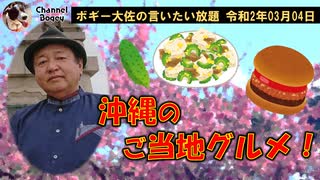 Channel Bogey

ボギー大佐の言いたい放題 令和2年03月04日

沖縄の
ご当地グルメ！